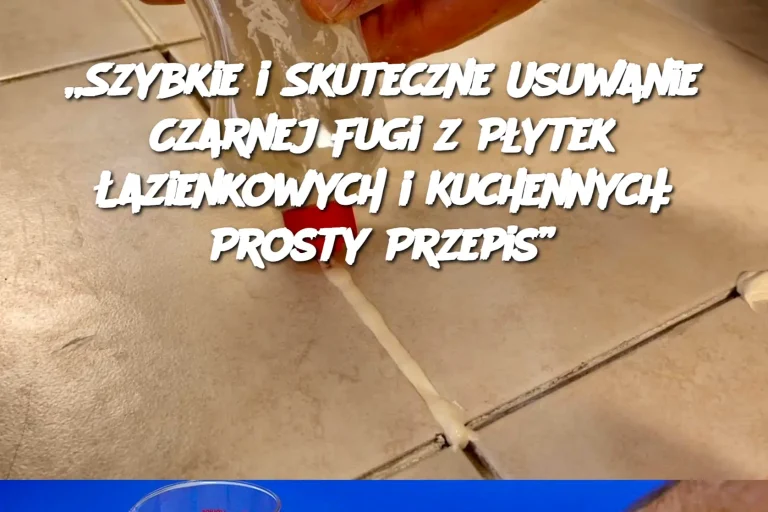 „SZYBKIE I SKUTECZNE USUWANIE CZARNEJ FUGI Z PŁYTEK ŁAZIENKOWYCH I KUCHENNYCH: PROSTY PRZEPIS”